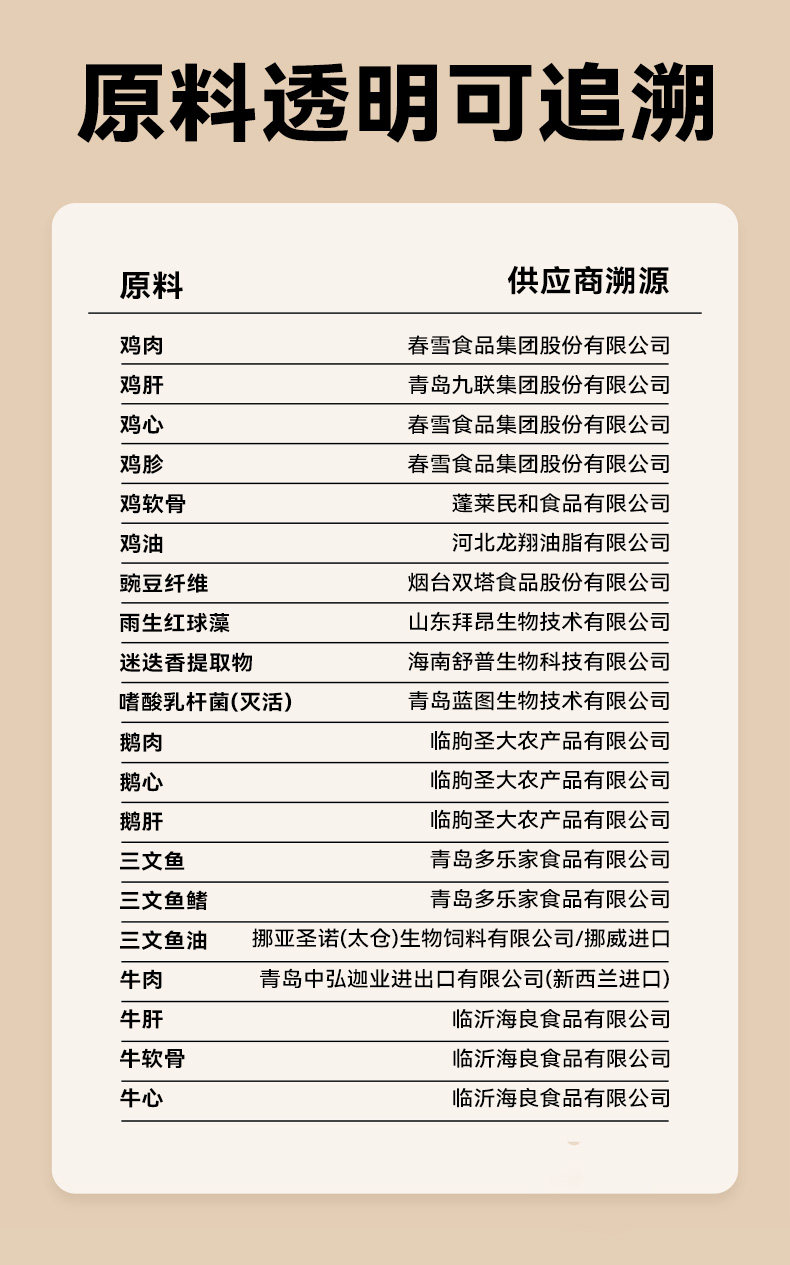 原料透明可追溯

| 原料 | 供应商溯源 |
|---|---|
| 鸡肉 | 春雪食品集团股份有限公司 |
| 鸡肝 | 青岛九联集团股份有限公司 |
| 鸡心 | 春雪食品集团股份有限公司 |
| 鸡胗 | 春雪食品集团股份有限公司 |
| 鸡软骨 | 蓬莱民和食品有限公司 |
| 鸡油 | 河北龙翔油脂有限公司 |
| 豌豆纤维 | 烟台双塔食品股份有限公司 |
| 雨生红球藻 | 山东拜昂生物技术有限公司 |
| 迷迭香提取物 | 海南舒普生物科技有限公司 |
| 嗜酸乳杆菌(灭活) | 青岛蓝图生物技术有限公司 |
| 鹅肉 | 临朐圣大农产品有限公司 |
| 鹅心 | 临朐圣大农产品有限公司 |
| 鹅肝 | 临朐圣大农产品有限公司 |
| 三文鱼 | 青岛多乐家食品有限公司 |
| 三文鱼鳍 | 青岛多乐家食品有限公司 |
| 三文鱼油 | 挪亚圣诺(太仓)生物饲料有限公司/挪威进口 |
| 牛肉 | 青岛中弘迦业进出口有限公司(新西兰进口) |
| 牛肝 | 临沂海良食品有限公司 |
| 牛软骨 | 临沂海良食品有限公司 |
| 牛心 | 临沂海良食品有限公司 |